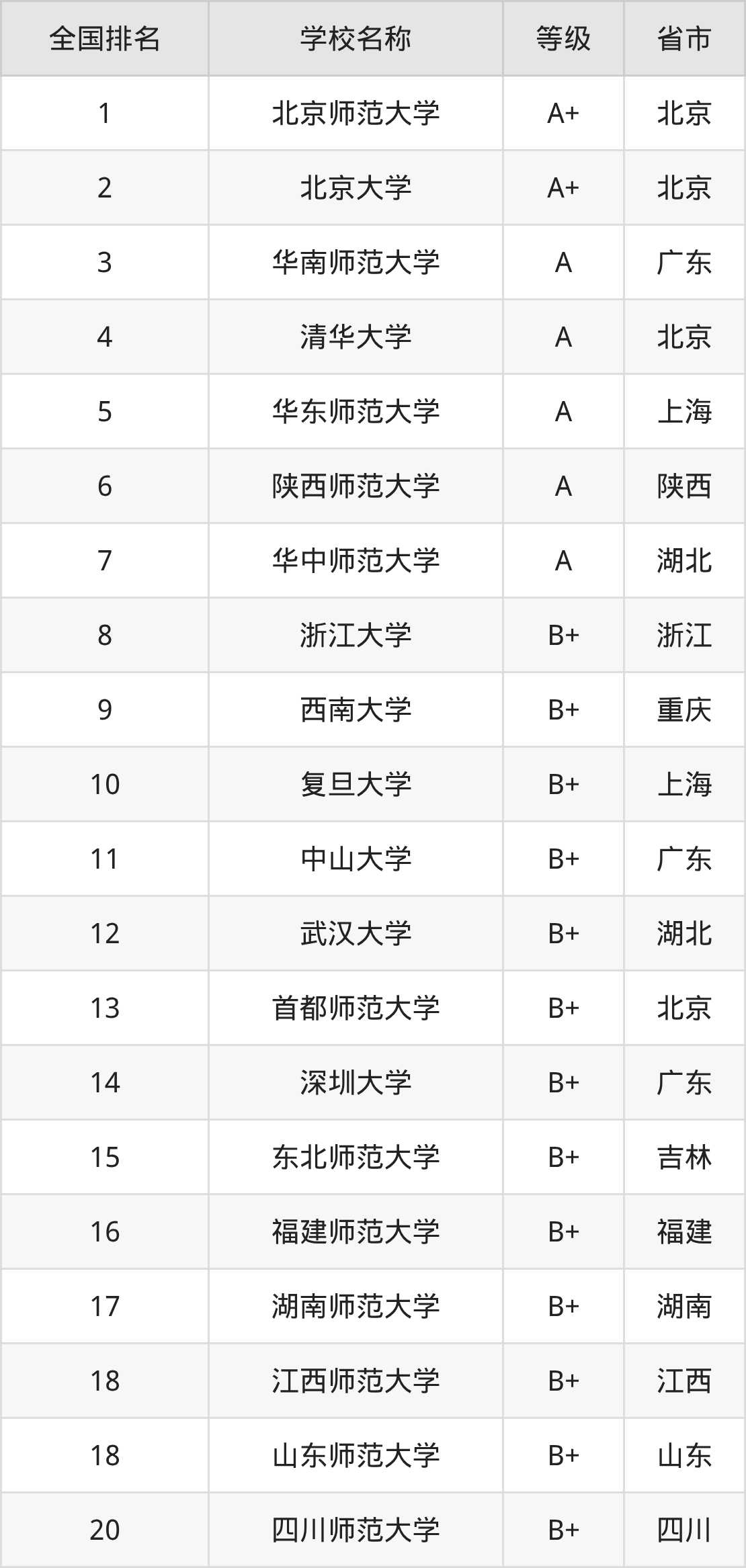 | 全国排名 | 学校名称 | 等级 | 省市 |
|---|---|---|---|
| 1 | 北京师范大学 | A+ | 北京 |
| 2 | 北京大学 | A+ | 北京 |
| 3 | 华南师范大学 | A | 广东 |
| 4 | 清华大学 | A | 北京 |
| 5 | 华东师范大学 | A | 上海 |
| 6 | 陕西师范大学 | A | 陕西 |
| 7 | 华中师范大学 | A | 湖北 |
| 8 | 浙江大学 | B+ | 浙江 |
| 9 | 西南大学 | B+ | 重庆 |
| 10 | 复旦大学 | B+ | 上海 |
| 11 | 中山大学 | B+ | 广东 |
| 12 | 武汉大学 | B+ | 湖北 |
| 13 | 首都师范大学 | B+ | 北京 |
| 14 | 深圳大学 | B+ | 广东 |
| 15 | 东北师范大学 | B+ | 吉林 |
| 16 | 福建师范大学 | B+ | 福建 |
| 17 | 湖南师范大学 | B+ | 湖南 |
| 18 | 江西师范大学 | B+ | 江西 |
| 18 | 山东师范大学 | B+ | 山东 |
| 20 | 四川师范大学 | B+ | 四川 |